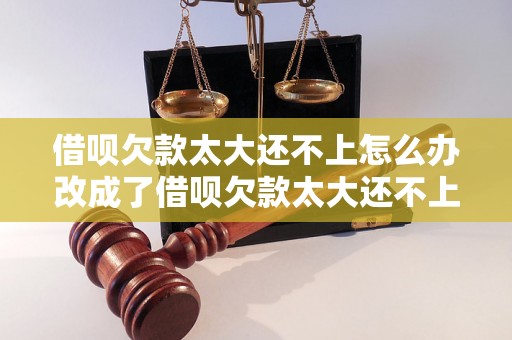 借呗欠款太大还不上怎么办
改成了借呗欠款太大还不上